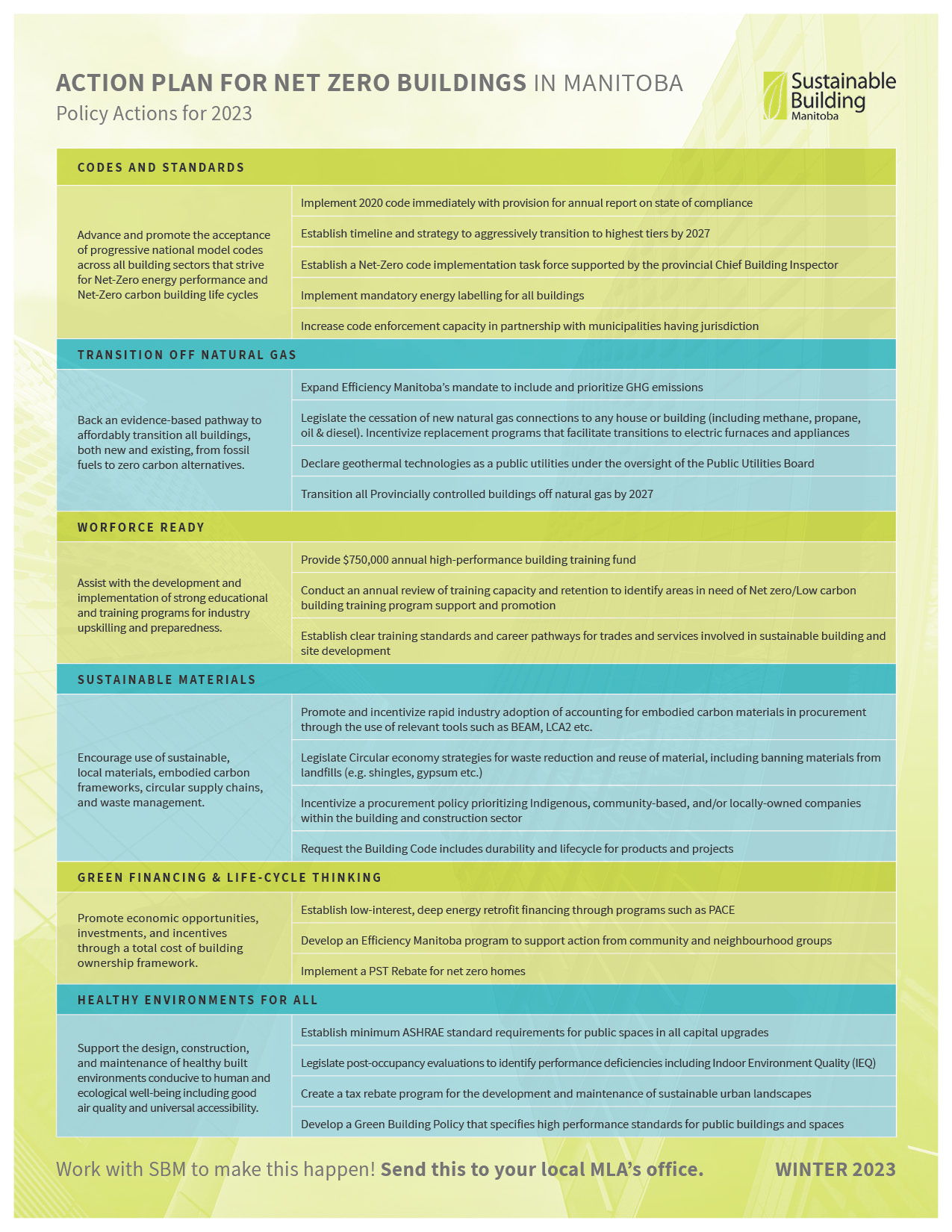 ACTION PLAN FOR NET ZERO BUILDINGS IN MANITOBA
Policy Actions for 2023

Sustainable Building Manitoba

CODES AND STANDARDS

Advance and promote the acceptance of progressive national model codes across all building sectors that strive for Net-Zero energy performance and Net-Zero carbon building life cycles

Implement 2020 code immediately with provision for annual report on state of compliance

Establish timeline and strategy to aggressively transition to highest tiers by 2027

Establish a Net-Zero code implementation task force supported by the provincial Chief Building Inspector

Implement mandatory energy labelling for all buildings

Increase code enforcement capacity in partnership with municipalities having jurisdiction

TRANSITION OFF NATURAL GAS

Back an evidence-based pathway to affordably transition all buildings, both new and existing, from fossil fuels to zero carbon alternatives.

Expand Efficiency Manitoba's mandate to include and prioritize GHG emissions

Legislate the cessation of new natural gas connections to any house or building (including methane, propane, oil & diesel). Incentivize replacement programs that facilitate transitions to electric furnaces and appliances

Declare geothermal technologies as a public utilities under the oversight of the Public Utilities Board

Transition all Provincially controlled buildings off natural gas by 2027

WORFORCE READY

Assist with the development and implementation of strong educational and training programs for industry upskilling and preparedness.

Provide $750,000 annual high-performance building training fund

Conduct an annual review of training capacity and retention to identify areas in need of Net zero/Low carbon building training program support and promotion

Establish clear training standards and career pathways for trades and services involved in sustainable building and site development

SUSTAINABLE MATERIALS

Encourage use of sustainable, local materials, embodied carbon frameworks, circular supply chains, and waste management.

Promote and incentivize rapid industry adoption of accounting for embodied carbon materials in procurement through the use of relevant tools such as BEAM, LCA2 etc.

Legislate Circular economy strategies for waste reduction and reuse of material, including banning materials from landfills (e.g. shingles, gypsum etc.)

Incentivize a procurement policy prioritizing Indigenous, community-based, and/or locally-owned companies within the building and construction sector

Request the Building Code includes durability and lifecycle for products and projects

GREEN FINANCING & LIFE-CYCLE THINKING

Promote economic opportunities, investments, and incentives through a total cost of building ownership framework.

Establish low-interest, deep energy retrofit financing through programs such as PACE

Develop an Efficiency Manitoba program to support action from community and neighbourhood groups

Implement a PST Rebate for net zero homes

HEALTHY ENVIRONMENTS FOR ALL

Support the design, construction, and maintenance of healthy built environments conducive to human and ecological well-being including good air quality and universal accessibility.

Establish minimum ASHRAE standard requirements for public spaces in all capital upgrades

Legislate post-occupancy evaluations to identify performance deficiencies including Indoor Environment Quality (IEQ)

Create a tax rebate program for the development and maintenance of sustainable urban landscapes

Develop a Green Building Policy that specifies high performance standards for public buildings and spaces

Work with SBM to make this happen! Send this to your local MLA's office.

WINTER 2023